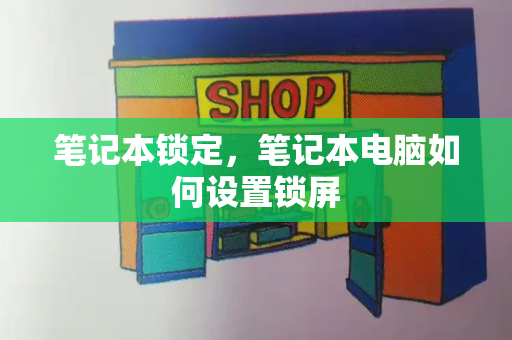 SHOP

笔记本锁定，笔记本电脑如何设置锁屏